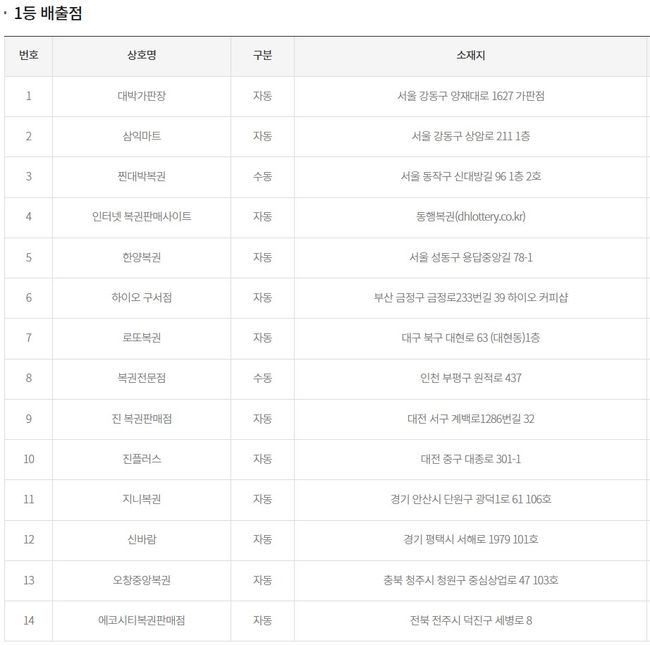 · 1등 배출점

| 번호 | 상호명 | 구분 | 소재지 |
|---|---|---|---|
| 1 | 대박가판장 | 자동 | 서울 강동구 양재대로 1627 가판점 |
| 2 | 삼익마트 | 자동 | 서울 강동구 상암로 211 1층 |
| 3 | 찐대박복권 | 수동 | 서울 동작구 신대방길 96 1층 2호 |
| 4 | 인터넷 복권판매사이트 | 자동 | 동행복권(dhlottery.co.kr) |
| 5 | 한양복권 | 자동 | 서울 성동구 용답중앙길 78-1 |
| 6 | 하이오 구서점 | 자동 | 부산 금정구 금정로233번길 39 하이오 커피샵 |
| 7 | 로또복권 | 자동 | 대구 북구 대현로 63 (대현동)1층 |
| 8 | 복권전문점 | 수동 | 인천 부평구 원적로 437 |
| 9 | 진 복권판매점 | 자동 | 대전 서구 계백로1286번길 32 |
| 10 | 진플러스 | 자동 | 대전 중구 대종로 301-1 |
| 11 | 지니복권 | 자동 | 경기 안산시 단원구 광덕1로 61 106호 |
| 12 | 신바람 | 자동 | 경기 평택시 서해로 1979 101호 |
| 13 | 오창중앙복권 | 자동 | 충북 청주시 청원구 중심상업로 47 103호 |
| 14 | 에코시티복권판매점 | 자동 | 전북 전주시 덕진구 세병로 8 |